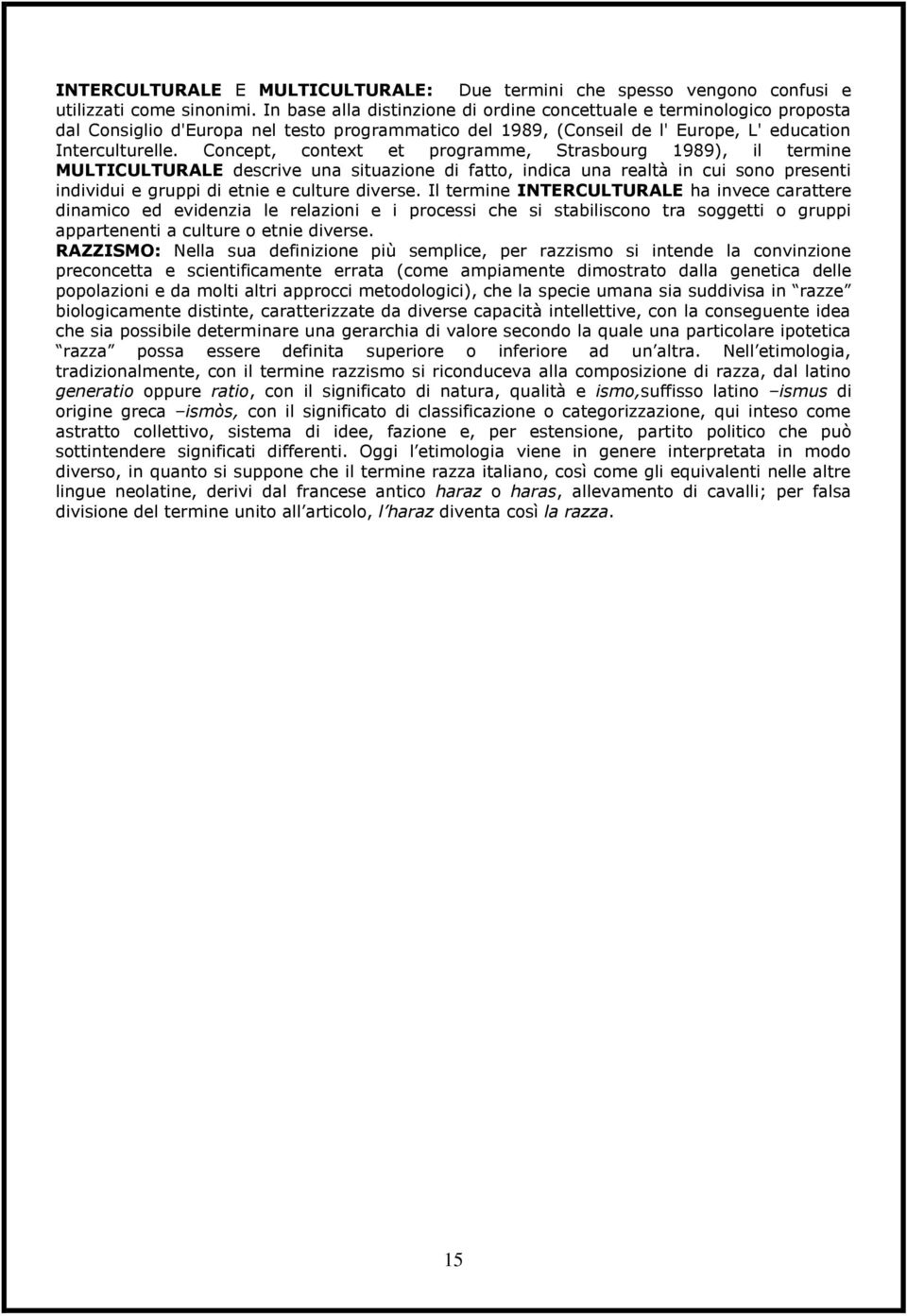 INTERCULTURALE E MULTICULTURALE: Due termini che spesso vengono confusi e utilizzati come sinonimi. In base alla distinzione di ordine concettuale e terminologico proposta dal Consiglio d'Europa nel testo programmatico del 1989, (Conseil de l' Europe, L' education Interculturelle. Concept, context et programme, Strasbourg 1989), il termine MULTICULTURALE descrive una situazione di fatto, indica una realtà in cui sono presenti individui e gruppi di etnie e culture diverse. Il termine INTERCULTURALE ha invece carattere dinamico ed evidenzia le relazioni e i processi che si stabiliscono tra soggetti o gruppi appartenenti a culture o etnie diverse.
RAZZISMO: Nella sua definizione più semplice, per razzismo si intende la convinzione preconcetta e scientificamente errata (come ampiamente dimostrato dalla genetica delle popolazioni e da molti altri approcci metodologici), che la specie umana sia suddivisa in razze biologicamente distinte, caratterizzate da diverse capacità intellettive, con la conseguente idea che sia possibile determinare una gerarchia di valore secondo la quale una particolare ipotetica razza possa essere definita superiore o inferiore ad un altra. Nell etimologia, tradizionalmente, con il termine razzismo si riconduceva alla composizione di razza, dal latino generatio oppure ratio, con il significato di natura, qualità e ismo,suffisso latino –ismus di origine greca –ismòs, con il significato di classificazione o categorizzazione, qui inteso come astratto collettivo, sistema di idee, fazione e, per estensione, partito politico che può sottintendere significati differenti. Oggi l etimologia viene in genere interpretata in modo diverso, in quanto si suppone che il termine razza italiano, così come gli equivalenti nelle altre lingue neolatine, derivi dal francese antico haraz o haras, allevamento di cavalli; per falsa divisione del termine unito all articolo, l haraz diventa così la razza.

15